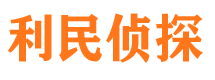 利民侦探